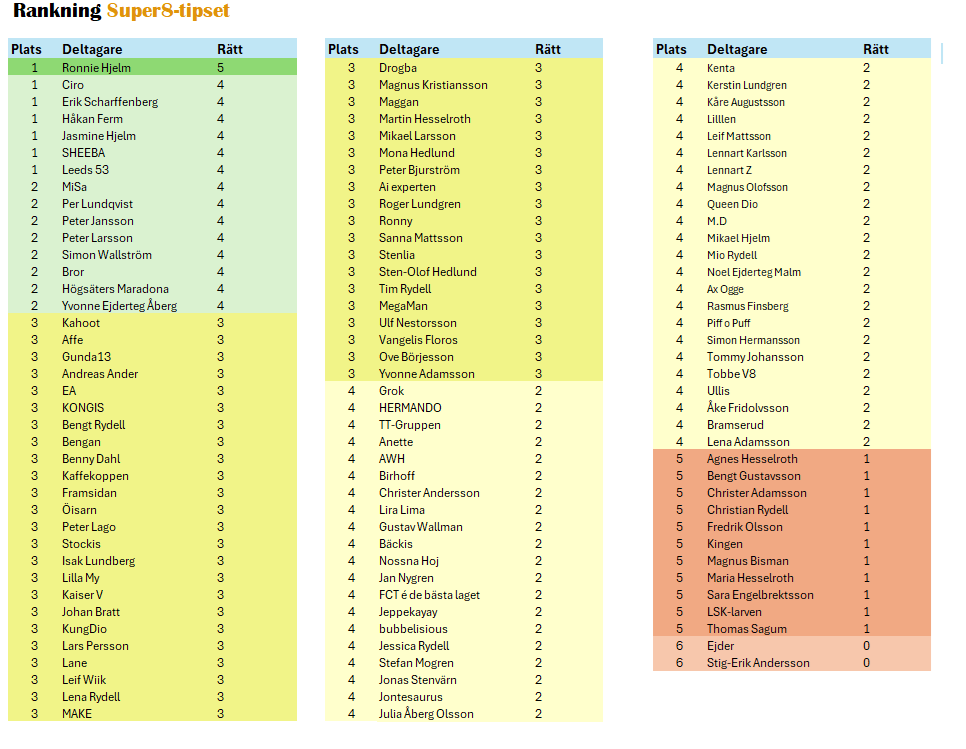 Rankning Super8-tipset

| Plats | Deltagare | Rätt |
|---|---|---|
| 1 | Ronnie Hjelm | 5 |
| 1 | Ciro | 4 |
| 1 | Erik Scharffenberg | 4 |
| 1 | Håkan Ferm | 4 |
| 1 | Jasmine Hjelm | 4 |
| 1 | SHEEBA | 4 |
| 1 | Leeds 53 | 4 |
| 2 | MiSa | 4 |
| 2 | Per Lundqvist | 4 |
| 2 | Peter Jansson | 4 |
| 2 | Peter Larsson | 4 |
| 2 | Simon Wallström | 4 |
| 2 | Bror | 4 |
| 2 | Högsäters Maradona | 4 |
| 2 | Yvonne Ejderteg Åberg | 4 |
| 3 | Kahoot | 3 |
| 3 | Affe | 3 |
| 3 | Gunda13 | 3 |
| 3 | Andreas Ander | 3 |
| 3 | EA | 3 |
| 3 | KONGIS | 3 |
| 3 | Bengt Rydell | 3 |
| 3 | Bengan | 3 |
| 3 | Benny Dahl | 3 |
| 3 | Kaffekoppen | 3 |
| 3 | Framsidan | 3 |
| 3 | Öisarn | 3 |
| 3 | Peter Lago | 3 |
| 3 | Stockis | 3 |
| 3 | Isak Lundberg | 3 |
| 3 | Lilla My | 3 |
| 3 | Kaiser V | 3 |
| 3 | Johan Bratt | 3 |
| 3 | KungDio | 3 |
| 3 | Lars Persson | 3 |
| 3 | Lane | 3 |
| 3 | Leif Wiik | 3 |
| 3 | Lena Rydell | 3 |
| 3 | MAKE | 3 |

| Plats | Deltagare | Rätt |
|---|---|---|
| 3 | Drogba | 3 |
| 3 | Magnus Kristiansson | 3 |
| 3 | Maggan | 3 |
| 3 | Martin Hesselroth | 3 |
| 3 | Mikael Larsson | 3 |
| 3 | Mona Hedlund | 3 |
| 3 | Peter Bjurström | 3 |
| 3 | Ai experten | 3 |
| 3 | Roger Lundgren | 3 |
| 3 | Ronny | 3 |
| 3 | Sanna Mattsson | 3 |
| 3 | Stenlia | 3 |
| 3 | Sten-Olof Hedlund | 3 |
| 3 | Tim Rydell | 3 |
| 3 | MegaMan | 3 |
| 3 | Ulf Nestorsson | 3 |
| 3 | Vangelis Floros | 3 |
| 3 | Ove Börjesson | 3 |
| 3 | Yvonne Adamsson | 3 |
| 4 | Grok | 2 |
| 4 | HERMANDO | 2 |
| 4 | TT-Gruppen | 2 |
| 4 | Anette | 2 |
| 4 | AWH | 2 |
| 4 | Birhoff | 2 |
| 4 | Christer Andersson | 2 |
| 4 | Lira Lima | 2 |
| 4 | Gustav Wallman | 2 |
| 4 | Bäckis | 2 |
| 4 | Nossna Hoj | 2 |
| 4 | Jan Nygren | 2 |
| 4 | FCT é de bästa laget | 2 |
| 4 | Jeppekayay | 2 |
| 4 | bubbelisious | 2 |
| 4 | Jessica Rydell | 2 |
| 4 | Stefan Mogren | 2 |
| 4 | Jonas Stenvärn | 2 |
| 4 | Jontesaurus | 2 |
| 4 | Julia Åberg Olsson | 2 |

| Plats | Deltagare | Rätt |
|---|---|---|
| 4 | Kenta | 2 |
| 4 | Kerstin Lundgren | 2 |
| 4 | Kåre Augustsson | 2 |
| 4 | Lilllen | 2 |
| 4 | Leif Mattsson | 2 |
| 4 | Lennart Karlsson | 2 |
| 4 | Lennart Z | 2 |
| 4 | Magnus Olofsson | 2 |
| 4 | Queen Dio | 2 |
| 4 | M.D | 2 |
| 4 | Mikael Hjelm | 2 |
| 4 | Mio Rydell | 2 |
| 4 | Noel Ejderteg Malm | 2 |
| 4 | Ax Ogge | 2 |
| 4 | Rasmus Finsberg | 2 |
| 4 | Piff o Puff | 2 |
| 4 | Simon Hermansson | 2 |
| 4 | Tommy Johansson | 2 |
| 4 | Tobbe V8 | 2 |
| 4 | Ullis | 2 |
| 4 | Åke Fridolvsson | 2 |
| 4 | Bramserud | 2 |
| 4 | Lena Adamsson | 2 |
| 5 | Agnes Hesselroth | 1 |
| 5 | Bengt Gustavsson | 1 |
| 5 | Christer Adamsson | 1 |
| 5 | Christian Rydell | 1 |
| 5 | Fredrik Olsson | 1 |
| 5 | Kingen | 1 |
| 5 | Magnus Bisman | 1 |
| 5 | Maria Hesselroth | 1 |
| 5 | Sara Engelbrektsson | 1 |
| 5 | LSK-larven | 1 |
| 5 | Thomas Sagum | 1 |
| 6 | Ejder | 0 |
| 6 | Stig-Erik Andersson | 0 |